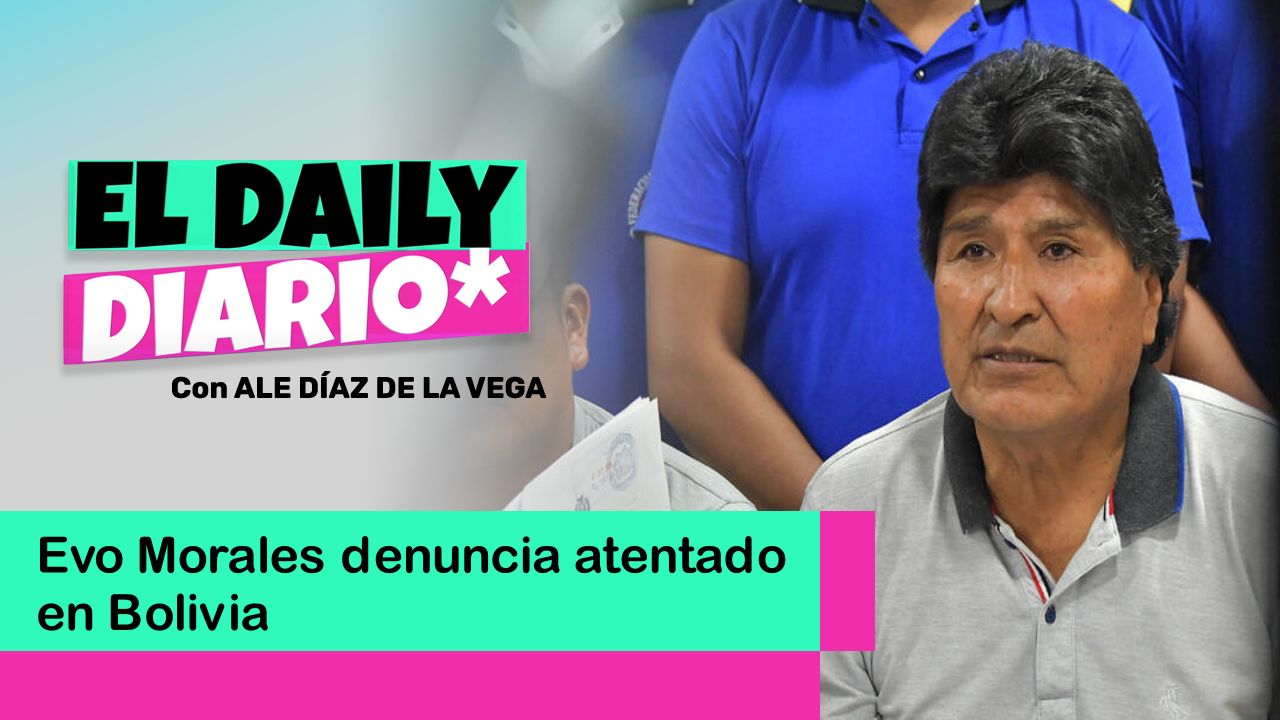 EL DAILY DIARIO*

Con ALE DÍAZ DE LA VEGA

Evo Morales denuncia atentado en Bolivia